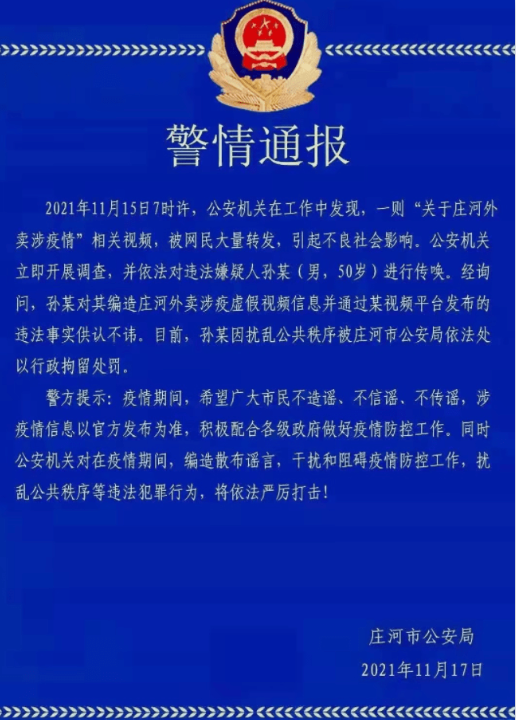 警情通报

2021年11月15日7时许，公安机关在工作中发现，一则“关于庄河外卖涉疫情”相关视频，被网民大量转发，引起不良社会影响。公安机关立即开展调查，并依法对违法嫌疑人孙某（男，50岁）进行传唤。经询问，孙某对其编造庄河外卖涉疫虚假视频信息并通过某视频平台发布的违法事实供认不讳。目前，孙某因扰乱公共秩序被庄河市公安局依法处以行政拘留处罚。

警方提示：疫情期间，希望广大市民不造谣、不信谣、不传谣，涉疫情信息以官方发布为准，积极配合各级政府做好疫情防控工作。同时公安机关对在疫情期间，编造散布谣言，干扰和阻碍疫情防控工作，扰乱公共秩序等违法犯罪行为，将依法严厉打击！

庄河市公安局
2021年11月17日